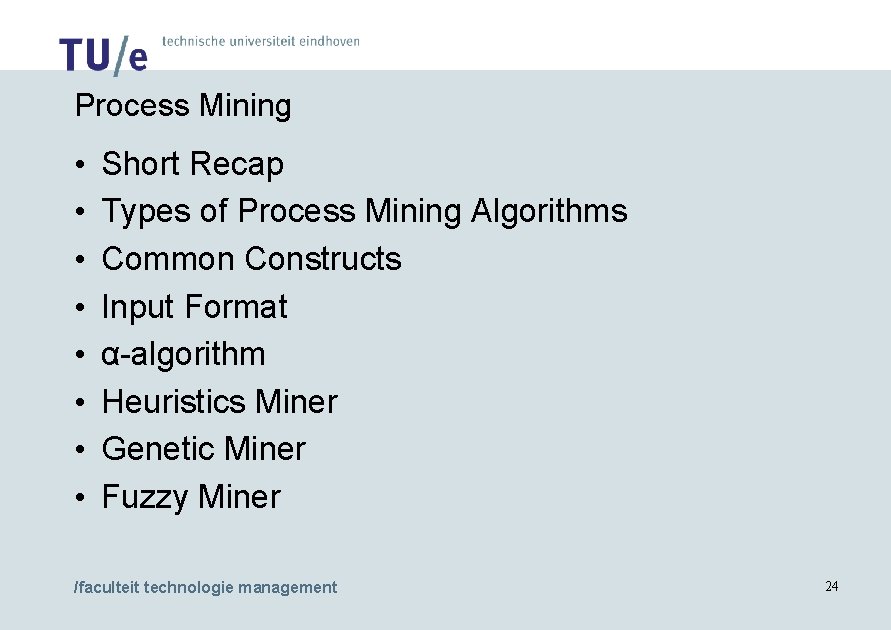 TU/e technische universiteit eindhoven

Process Mining

• Short Recap
• Types of Process Mining Algorithms
• Common Constructs
• Input Format
• α-algorithm
• Heuristics Miner
• Genetic Miner
• Fuzzy Miner

/faculteit technologie management

24